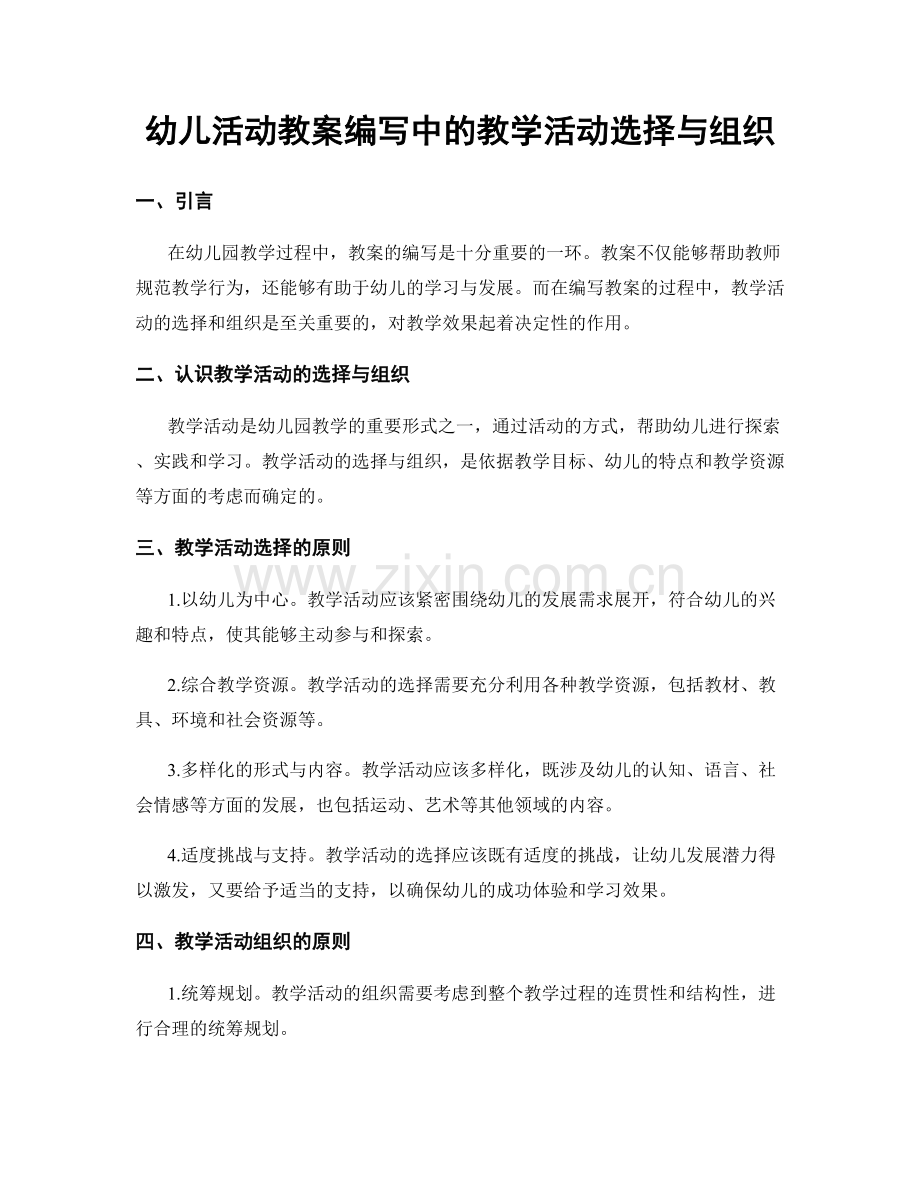 幼儿活动教案编写中的教学活动选择与组织

一、引言

在幼儿园教学过程中，教案的编写是十分重要的一环。教案不仅能够帮助教师规范教学行为，还能够有助于幼儿的学习与发展。而在编写教案的过程中，教学活动的选择和组织是至关重要的，对教学效果起着决定性的作用。

二、认识教学活动的选择与组织

教学活动是幼儿园教学的重要形式之一，通过活动的方式，帮助幼儿进行探索、实践和学习。教学活动的选择与组织，是依据教学目标、幼儿的特点和教学资源等方面的考虑而确定的。

三、教学活动选择的原则

1.以幼儿为中心。教学活动应该紧密围绕幼儿的发展需求展开，符合幼儿的兴趣和特点，使其能够主动参与和探索。

2.综合教学资源。教学活动的选择需要充分利用各种教学资源，包括教材、教具、环境和社会资源等。

3.多样化的形式与内容。教学活动应该多样化，既涉及幼儿的认知、语言、社会情感等方面的发展，也包括运动、艺术等其他领域的内容。

4.适度挑战与支持。教学活动的选择应该既有适度的挑战，让幼儿发展潜力得以激发，又要给予适当的支持，以确保幼儿的成功体验和学习效果。

四、教学活动组织的原则

1.统筹规划。教学活动的组织需要考虑到整个教学过程的连贯性和结构性，进行合理的统筹规划。

www.zixin.com.cn